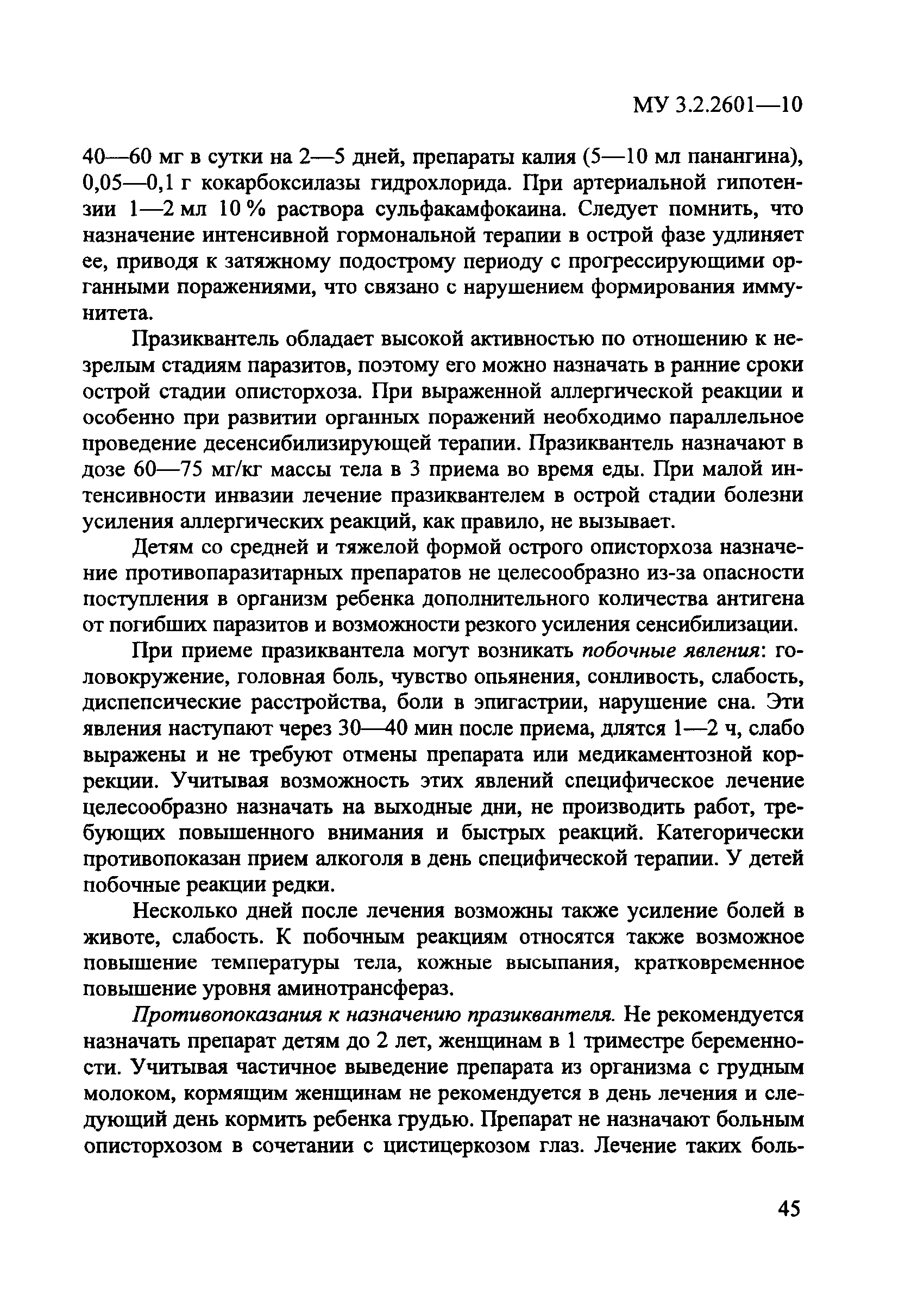 МУ 3.2.2601—10

40—60 мг в сутки на 2—5 дней, препараты калия (5—10 мл панангина), 0,05—0,1 г кокарбоксилазы гидрохлорида. При артериальной гипотензии 1—2 мл 10 % раствора сульфакамфокаина. Следует помнить, что назначение интенсивной гормональной терапии в острой фазе удлиняет ее, приводя к затяжному подострому периоду с прогрессирующими органными поражениями, что связано с нарушением формирования иммунитета.

Празиквантель обладает высокой активностью по отношению к незрелым стадиям паразитов, поэтому его можно назначать в ранние сроки острой стадии описторхоза. При выраженной аллергической реакции и особенно при развитии органных поражений необходимо параллельное проведение десенсибилизирующей терапии. Празиквантель назначают в дозе 60—75 мг/кг массы тела в 3 приема во время еды. При малой интенсивности инвазии лечение празиквантелем в острой стадии болезни усиления аллергических реакций, как правило, не вызывает.

Детям со средней и тяжелой формой острого описторхоза назначение противопаразитарных препаратов не целесообразно из-за опасности поступления в организм ребенка дополнительного количества антигена от погибших паразитов и возможности резкого усиления сенсибилизации.

При приеме празиквантела могут возникать побочные явления: головокружение, головная боль, чувство опьянения, сонливость, слабость, диспепсические расстройства, боли в эпигастрии, нарушение сна. Эти явления наступают через 30—40 мин после приема, длятся 1—2 ч, слабо выражены и не требуют отмены препарата или медикаментозной коррекции. Учитывая возможность этих явлений специфическое лечение целесообразно назначать на выходные дни, не производить работ, требующих повышенного внимания и быстрых реакций. Категорически противопоказан прием алкоголя в день специфической терапии. У детей побочные реакции редки.

Несколько дней после лечения возможны также усиление болей в животе, слабость. К побочным реакциям относятся также возможное повышение температуры тела, кожные высыпания, кратковременное повышение уровня аминотрансфераз.

Противопоказания к назначению празиквантеля. Не рекомендуется назначать препарат детям до 2 лет, женщинам в 1 триместре беременности. Учитывая частичное выведение препарата из организма с грудным молоком, кормящим женщинам не рекомендуется в день лечения и следующий день кормить ребенка грудью. Препарат не назначают больным описторхозом в сочетании с цистицеркозом глаз. Лечение таких боль-

45